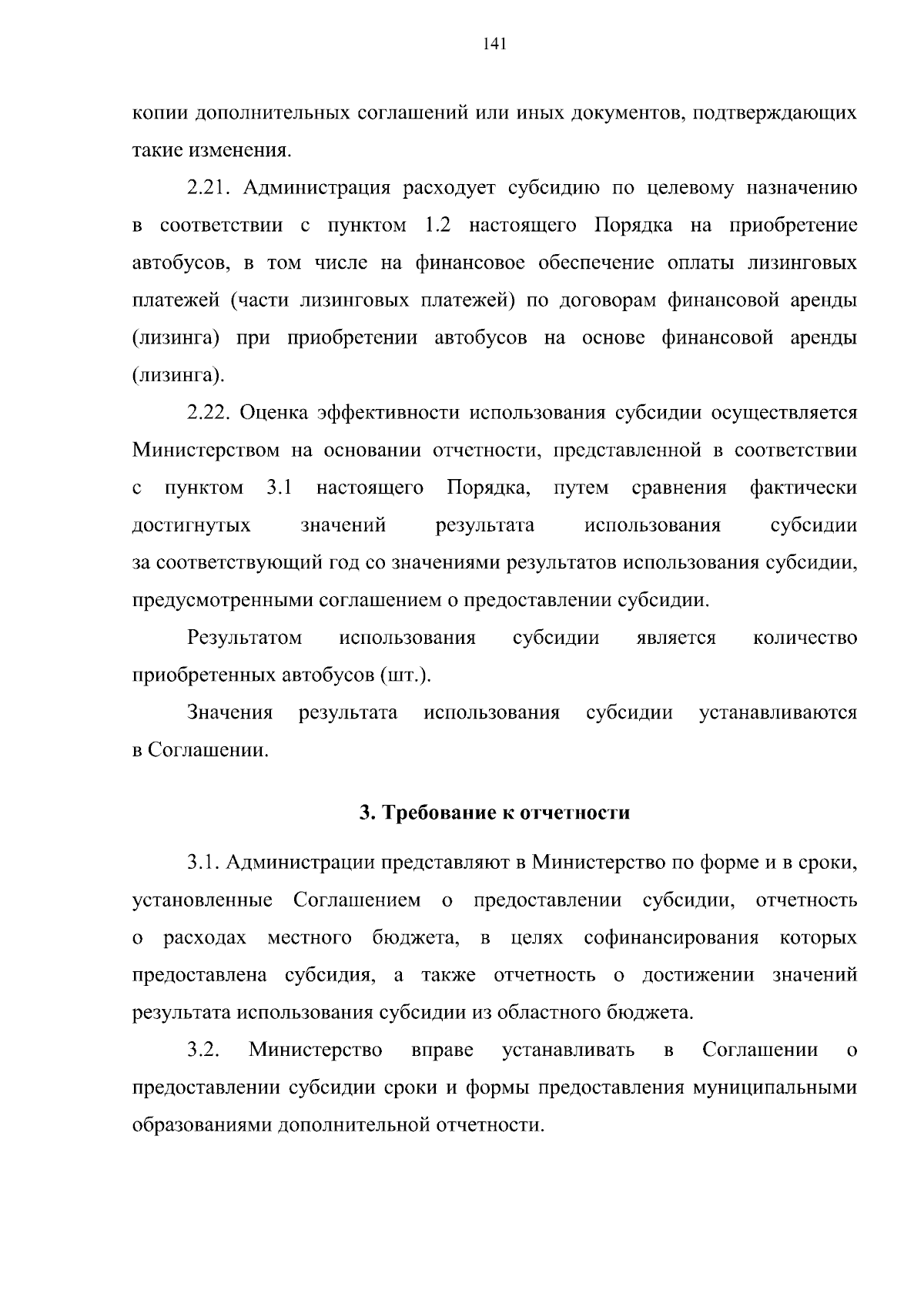 141

копии дополнительных соглашений или иных документов, подтверждающих такие изменения.

2.21. Администрация расходует субсидию по целевому назначению в соответствии с пунктом 1.2 настоящего Порядка на приобретение автобусов, в том числе на финансовое обеспечение оплаты лизинговых платежей (части лизинговых платежей) по договорам финансовой аренды (лизинга) при приобретении автобусов на основе финансовой аренды (лизинга).

2.22. Оценка эффективности использования субсидии осуществляется Министерством на основании отчетности, представленной в соответствии с пунктом 3.1 настоящего Порядка, путем сравнения фактически достигнутых значений результата использования субсидии за соответствующий год со значениями результатов использования субсидии, предусмотренными соглашением о предоставлении субсидии.

Результатом использования субсидии является количество приобретенных автобусов (шт.).

Значения результата использования субсидии устанавливаются в Соглашении.

3. Требование к отчетности

3.1. Администрации представляют в Министерство по форме и в сроки, установленные Соглашением о предоставлении субсидии, отчетность о расходах местного бюджета, в целях софинансирования которых предоставлена субсидия, а также отчетность о достижении значений результата использования субсидии из областного бюджета.

3.2. Министерство вправе устанавливать в Соглашении о предоставлении субсидии сроки и формы предоставления муниципальными образованиями дополнительной отчетности.